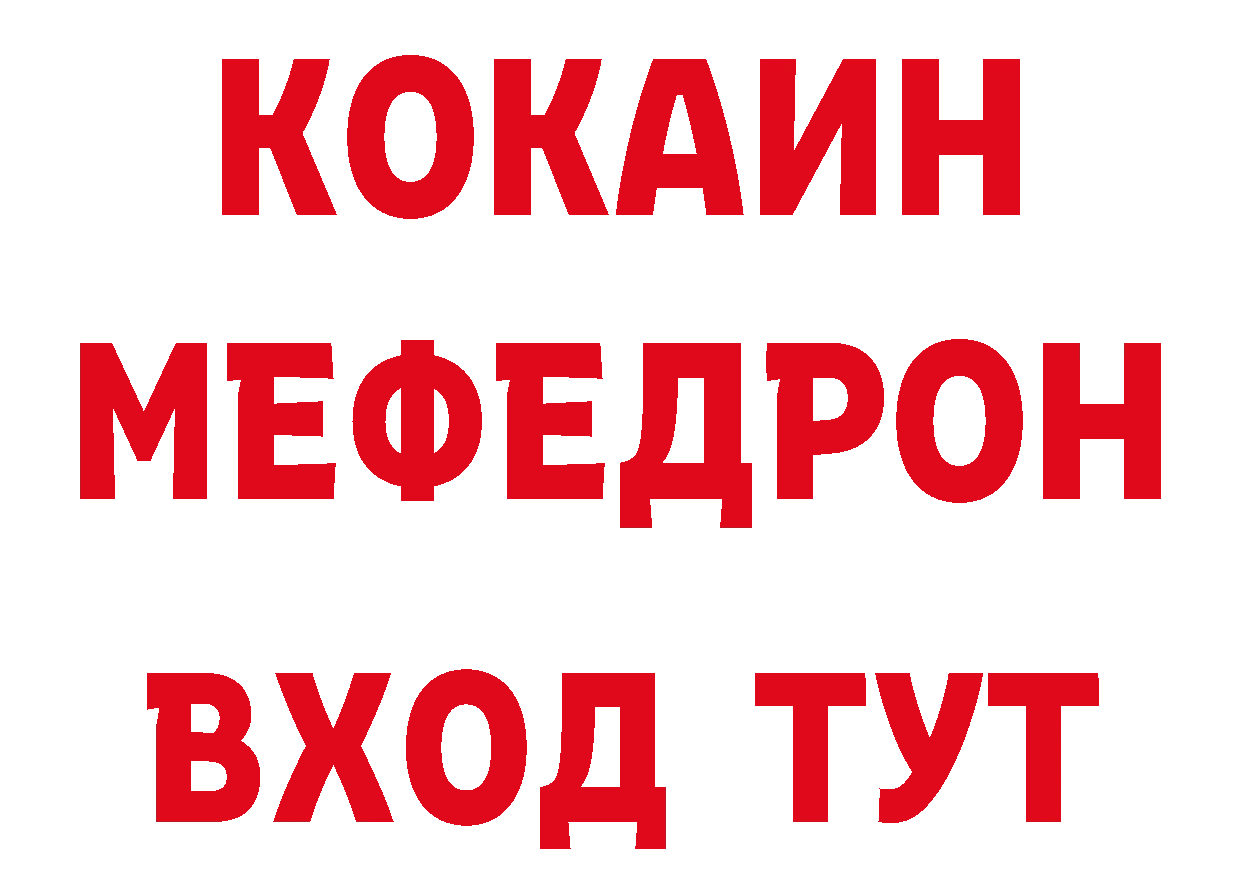 КОКАИН
МЕФЕДРОН
ВХОД ТУТ